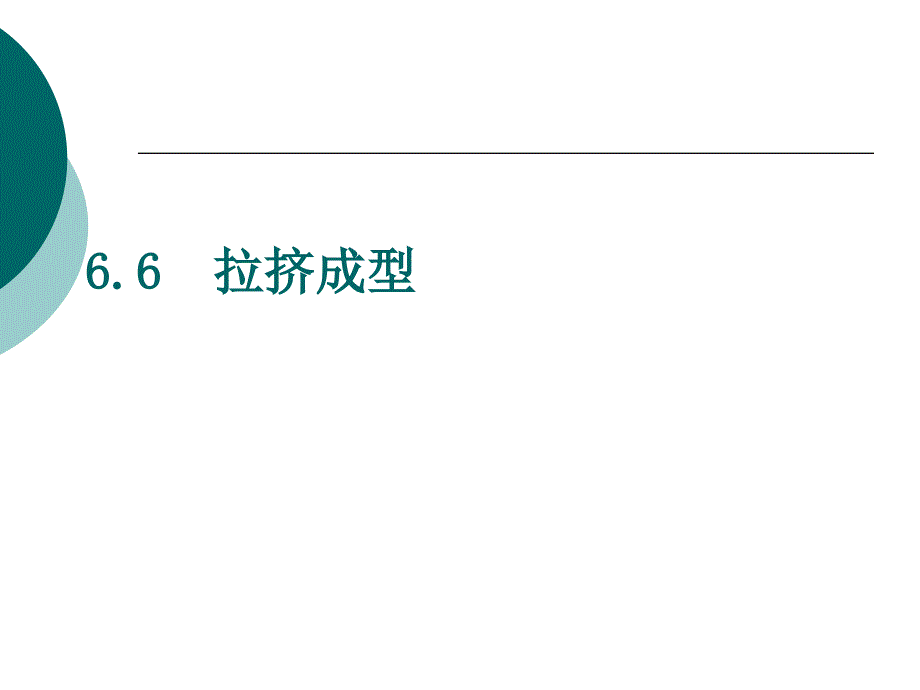 6.6　拉挤成型